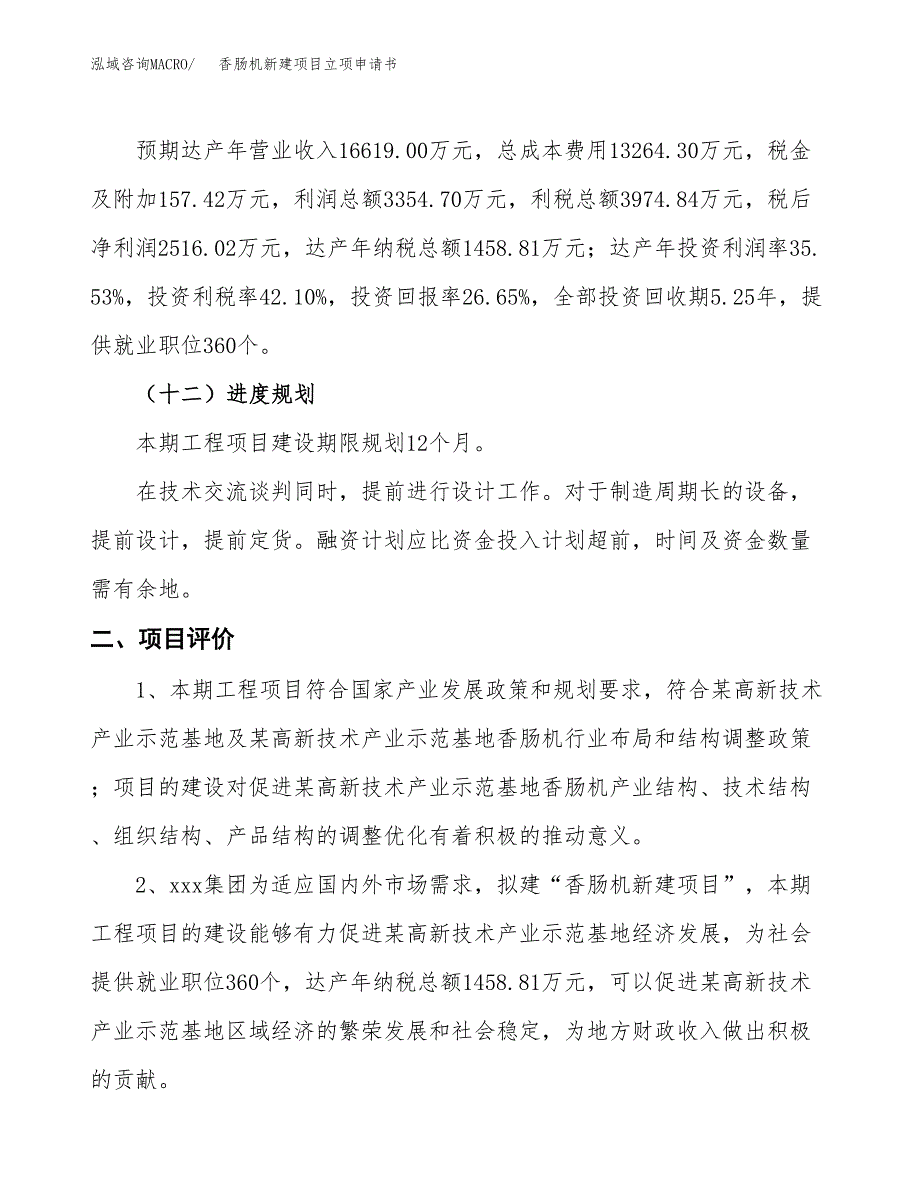 泓域咨询MACRO/　香肠机新建项目立项申请书

预期达产年营业收入16619.00万元，总成本费用13264.30万元，税金及附加157.42万元，利润总额3354.70万元，利税总额3974.84万元，税后净利润2516.02万元，达产年纳税总额1458.81万元；达产年投资利润率35.53%，投资利税率42.10%，投资回报率26.65%，全部投资回收期5.25年，提供就业职位360个。

（十二）进度规划

本期工程项目建设期限规划12个月。

在技术交流谈判同时，提前进行设计工作。对于制造周期长的设备，提前设计，提前定货。融资计划应比资金投入计划超前，时间及资金数量需有余地。

二、项目评价

1、本期工程项目符合国家产业发展政策和规划要求，符合某高新技术产业示范基地及某高新技术产业示范基地香肠机行业布局和结构调整政策；项目的建设对促进某高新技术产业示范基地香肠机产业结构、技术结构、组织结构、产品结构的调整优化有着积极的推动意义。

2、xxx集团为适应国内外市场需求，拟建“香肠机新建项目”，本期工程项目的建设能够有力促进某高新技术产业示范基地经济发展，为社会提供就业职位360个，达产年纳税总额1458.81万元，可以促进某高新技术产业示范基地区域经济的繁荣发展和社会稳定，为地方财政收入做出积极的贡献。